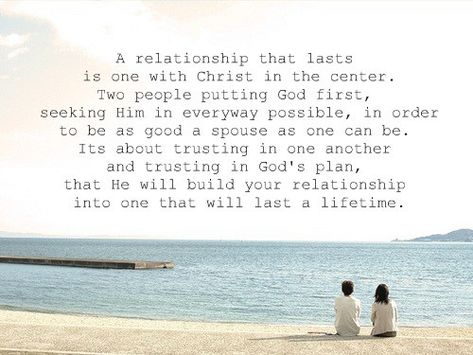 A relationship that lasts is one with Christ in the center. Two people putting God first, seeking Him in everyway possible, in order to be as good a spouse as one can be. Its about trusting in one another and trusting in God's plan, that He will build your relationship into one that will last a lifetime.